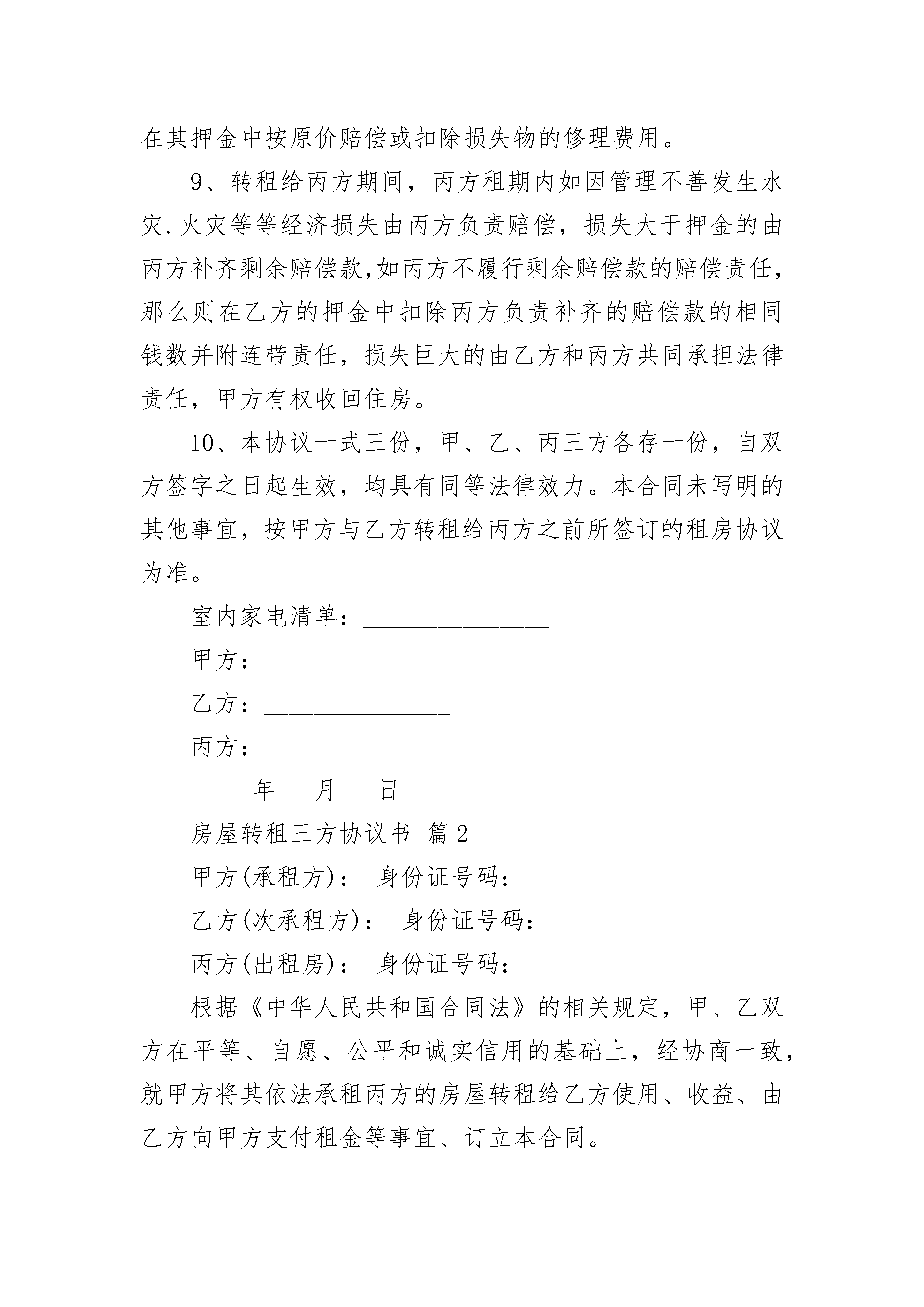 在其押金中按原价赔偿或扣除损失物的修理费用。

9、转租给丙方期间，丙方租期内如因管理不善发生水灾.火灾等等经济损失由丙方负责赔偿，损失大于押金的由丙方补齐剩余赔偿款,如丙方不履行剩余赔偿款的赔偿责任，那么则在乙方的押金中扣除丙方负责补齐的赔偿款的相同钱数并附连带责任，损失巨大的由乙方和丙方共同承担法律责任，甲方有权收回住房。

10、本协议一式三份，甲、乙、丙三方各存一份，自双方签字之日起生效，均具有同等法律效力。本合同未写明的其他事宜，按甲方与乙方转租给丙方之前所签订的租房协议为准。

室内家电清单：_______________

甲方：_______________

乙方：_______________

丙方：_______________

_____年___月___日

房屋转租三方协议书 篇2

甲方(承租方)： 身份证号码：

乙方(次承租方)： 身份证号码：

丙方(出租房)： 身份证号码：

根据《中华人民共和国合同法》的相关规定，甲、乙双方在平等、自愿、公平和诚实信用的基础上，经协商一致，就甲方将其依法承租丙方的房屋转租给乙方使用、收益、由乙方向甲方支付租金等事宜、订立本合同。